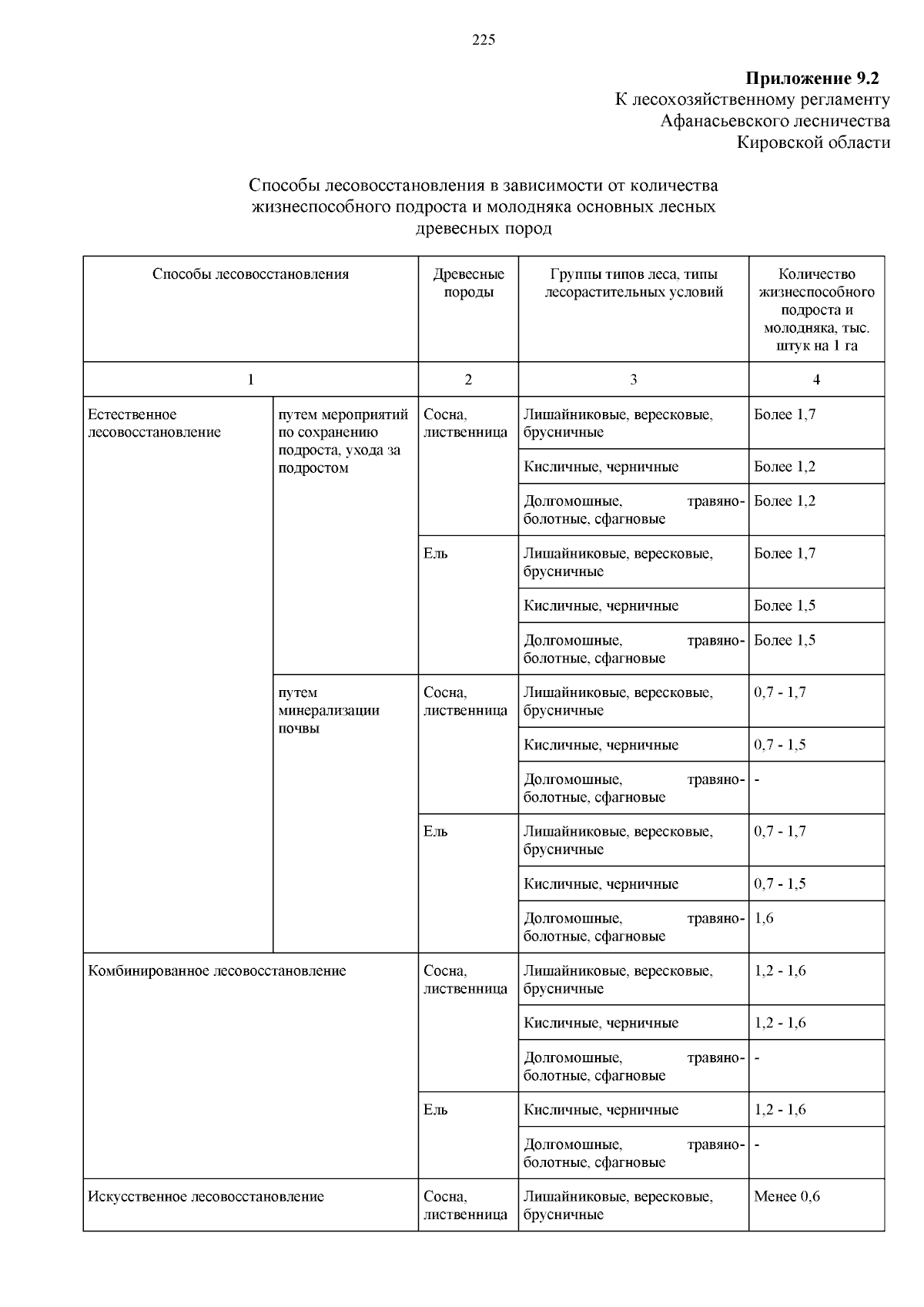 225

**Приложение 9.2**
К лесохозяйственному регламенту
Афанасьевского лесничества
Кировской области

Способы лесовосстановления в зависимости от количества жизнеспособного подроста и молодняка основных лесных древесных пород

| Способы лесовосстановления | | Древесные породы | Группы типов леса, типы лесорастительных условий | Количество жизнеспособного подроста и молодняка, тыс. штук на 1 га |
|---|---|---|---|---|
| 1 | | 2 | 3 | 4 |
| Естественное лесовосстановление | путем мероприятий по сохранению подроста, ухода за подростом | Сосна, лиственница | Лишайниковые, вересковые, брусничные | Более 1,7 |
| | | | Кисличные, черничные | Более 1,2 |
| | | | Долгомошные, травяно-болотные, сфагновые | Более 1,2 |
| | | Ель | Лишайниковые, вересковые, брусничные | Более 1,7 |
| | | | Кисличные, черничные | Более 1,5 |
| | | | Долгомошные, травяно-болотные, сфагновые | Более 1,5 |
| | путем минерализации почвы | Сосна, лиственница | Лишайниковые, вересковые, брусничные | 0,7 - 1,7 |
| | | | Кисличные, черничные | 0,7 - 1,5 |
| | | | Долгомошные, травяно-болотные, сфагновые | - |
| | | Ель | Лишайниковые, вересковые, брусничные | 0,7 - 1,7 |
| | | | Кисличные, черничные | 0,7 - 1,5 |
| | | | Долгомошные, травяно-болотные, сфагновые | 1,6 |
| Комбинированное лесовосстановление | | Сосна, лиственница | Лишайниковые, вересковые, брусничные | 1,2 - 1,6 |
| | | | Кисличные, черничные | 1,2 - 1,6 |
| | | | Долгомошные, травяно-болотные, сфагновые | - |
| | | Ель | Кисличные, черничные | 1,2 - 1,6 |
| | | | Долгомошные, травяно-болотные, сфагновые | - |
| Искусственное лесовосстановление | | Сосна, лиственница | Лишайниковые, вересковые, брусничные | Менее 0,6 |